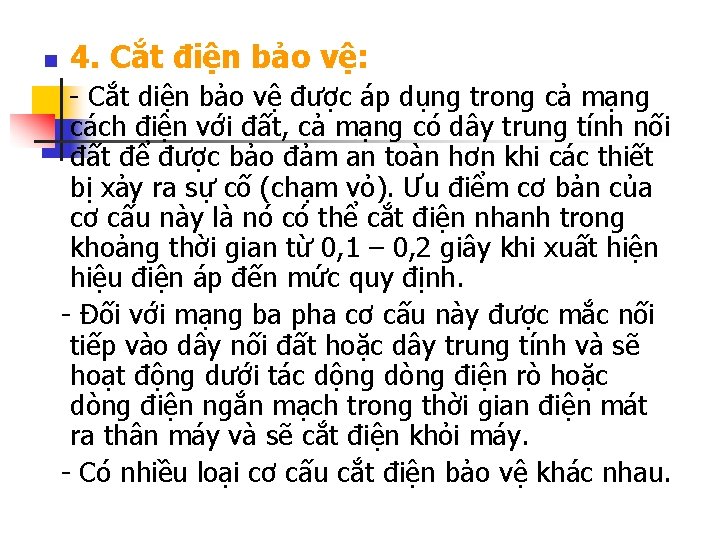 4. Cắt điện bảo vệ:

- Cắt diện bảo vệ được áp dụng trong cả mạng cách điện với đất, cả mạng có dây trung tính nối đất để được bảo đảm an toàn hơn khi các thiết bị xảy ra sự cố (chạm vỏ). Ưu điểm cơ bản của cơ cấu này là nó có thể cắt điện nhanh trong khoảng thời gian từ 0,1 – 0,2 giây khi xuất hiện hiệu điện áp đến mức quy định.

- Đối với mạng ba pha cơ cấu này được mắc nối tiếp vào dây nối đất hoặc dây trung tính và sẽ hoạt động dưới tác dộng dòng điện rò hoặc dòng điện ngắn mạch trong thời gian điện mát ra thân máy và sẽ cắt điện khỏi máy.

- Có nhiều loại cơ cấu cắt điện bảo vệ khác nhau.